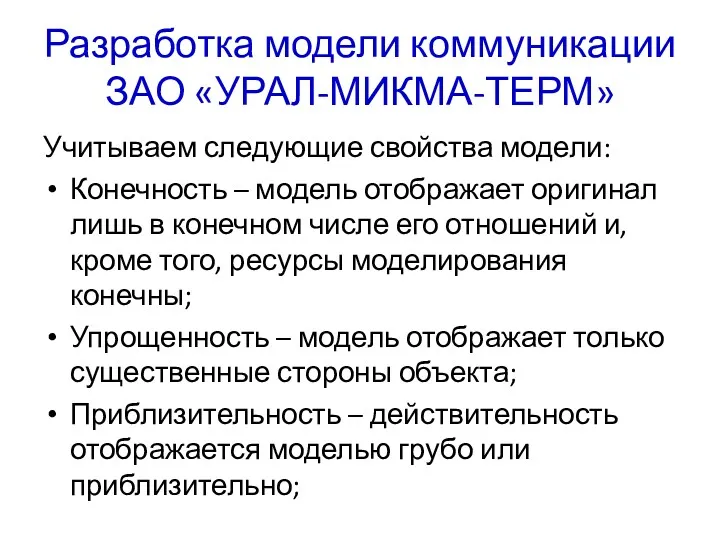 Разработка модели коммуникации ЗАО «УРАЛ-МИКМА-ТЕРМ»

Учитываем следующие свойства модели:

• Конечность – модель отображает оригинал лишь в конечном числе его отношений и, кроме того, ресурсы моделирования конечны;

• Упрощенность – модель отображает только существенные стороны объекта;

• Приблизительность – действительность отображается моделью грубо или приблизительно;